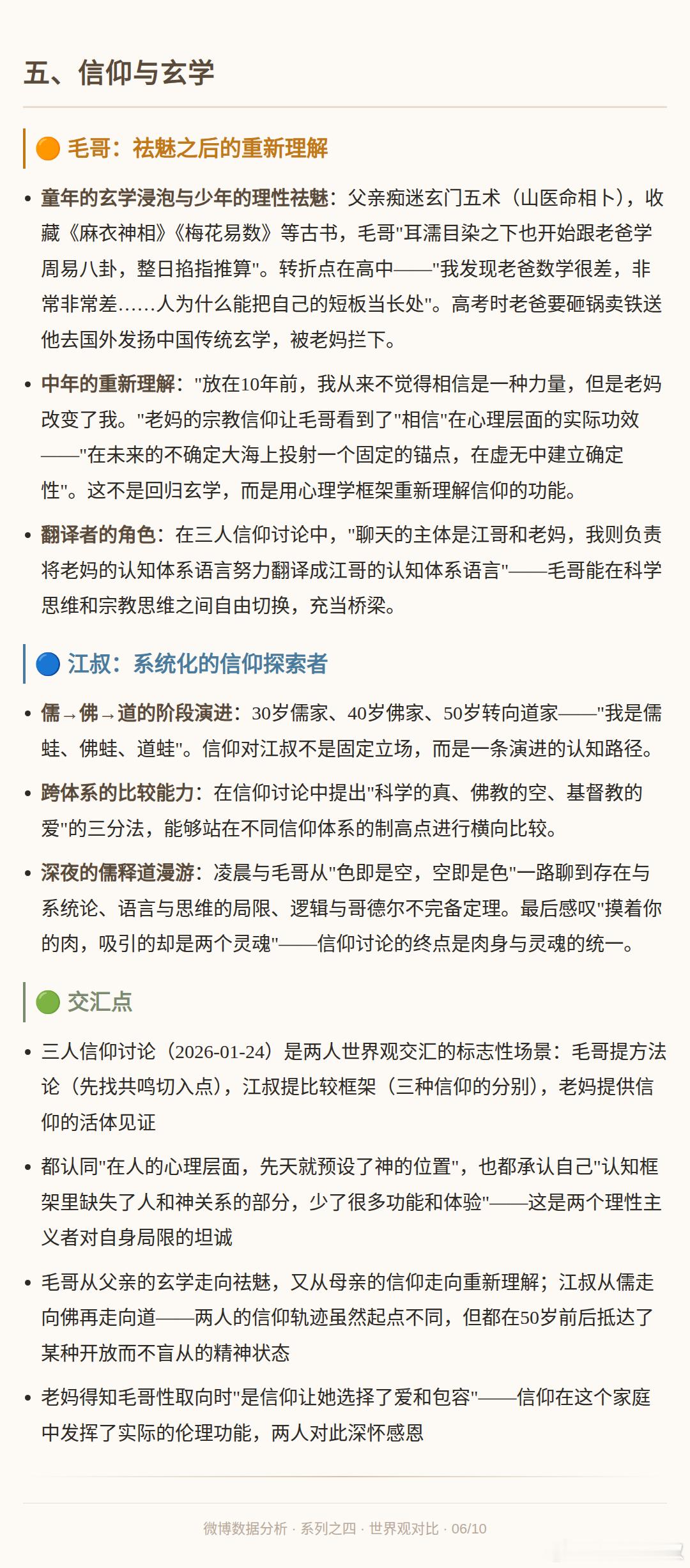 五、信仰与玄学

🟠 毛哥：祛魅之后的重新理解

• 童年的玄学浸泡与少年的理性祛魅：父亲痴迷玄门五术（山医命相卜），收藏《麻衣神相》《梅花易数》等古书，毛哥"耳濡目染之下也开始跟老爸学周易八卦，整日掐指推算"。转折点在高中——"我发现老爸数学很差，非常非常差……人为什么能把自己的短板当长处"。高考时老爸要砸锅卖铁送他去国外发扬中国传统玄学，被老妈拦下。

• 中年的重新理解："放在10年前，我从来不觉得相信是一种力量，但是老妈改变了我。"老妈的宗教信仰让毛哥看到了"相信"在心理层面的实际功效——"在未来的不确定大海上投射一个固定的锚点，在虚无中建立确定性"。这不是回归玄学，而是用心理学框架重新理解信仰的功能。

• 翻译者的角色：在三人信仰讨论中，"聊天的主体是江哥和老妈，我则负责将老妈的认知体系语言努力翻译成江哥的认知体系语言"——毛哥能在科学思维和宗教思维之间自由切换，充当桥梁。

🔵 江叔：系统化的信仰探索者

• 儒→佛→道的阶段演进：30岁儒家、40岁佛家、50岁转向道家——"我是儒蛙、佛蛙、道蛙"。信仰对江叔不是固定立场，而是一条演进的认知路径。

• 跨体系的比较能力：在信仰讨论中提出"科学的真、佛教的空、基督教的爱"的三分法，能够站在不同信仰体系的制高点进行横向比较。

• 深夜的儒释道漫游：凌晨与毛哥从"色即是空，空即是色"一路聊到存在与系统论、语言与思维的局限、逻辑与哥德尔不完备定理。最后感叹"摸着你的肉，吸引的却是两个灵魂"——信仰讨论的终点是肉身与灵魂的统一。

🟢 交汇点

• 三人信仰讨论（2026-01-24）是两人世界观交汇的标志性场景：毛哥提方法论（先找共鸣切入点），江叔提比较框架（三种信仰的分别），老妈提供信仰的活体见证

• 都认同"在人的心理层面，先天就预设了神的位置"，也都承认自己"认知框架里缺失了人和神关系的部分，少了很多功能和体验"——这是两个理性主义者对自身局限的坦诚

• 毛哥从父亲的玄学走向祛魅，又从母亲的信仰走向重新理解；江叔从儒走向佛再走向道——两人的信仰轨迹虽然起点不同，但都在50岁前后抵达了某种开放而不盲从的精神状态

• 老妈得知毛哥性取向时"是信仰让她选择了爱和包容"——信仰在这个家庭中发挥了实际的伦理功能，两人对此深怀感恩

微博数据分析 · 系列之四 · 世界观对比 · 06/10